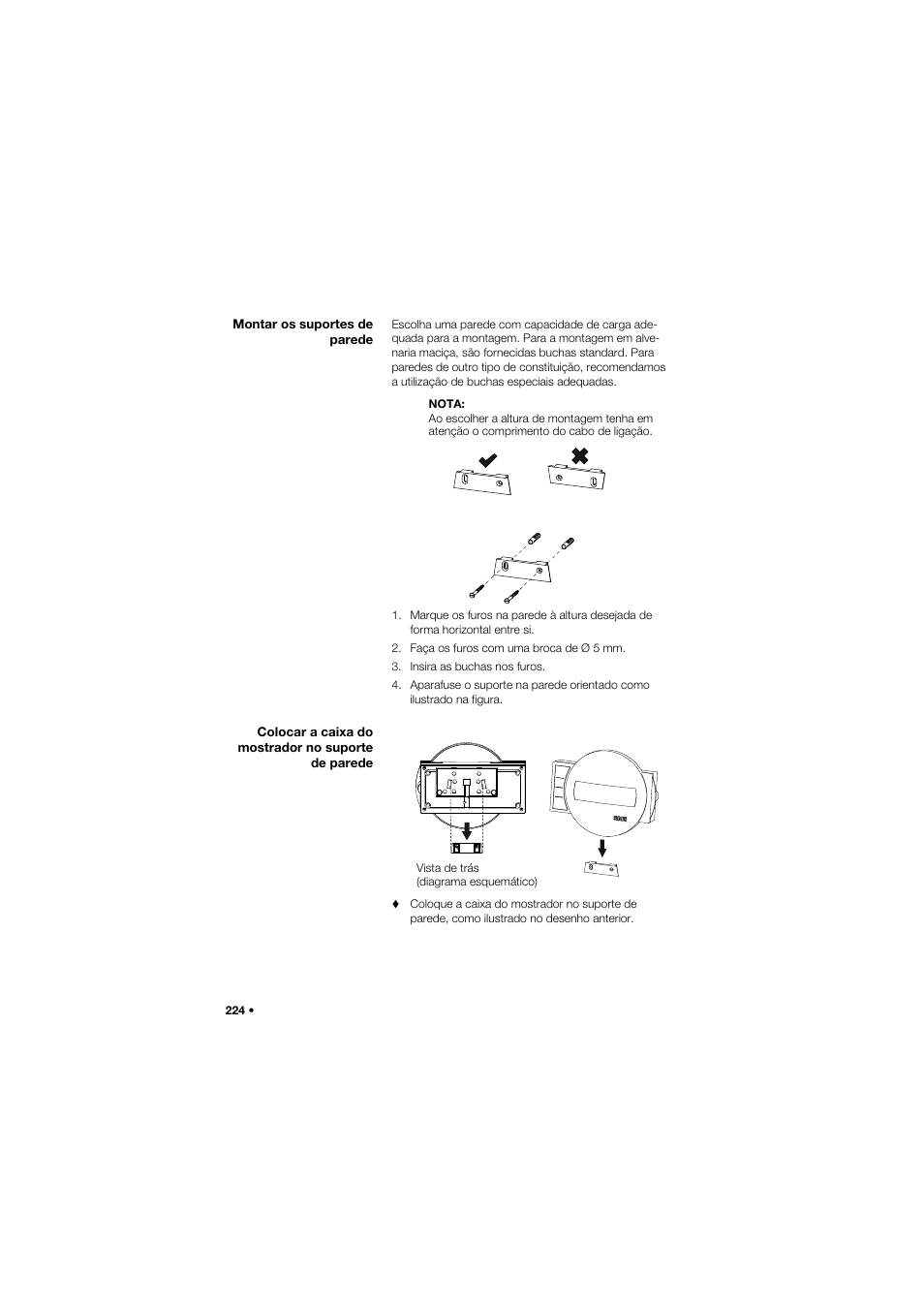 Montar os suportes de parede

Escolha uma parede com capacidade de carga adequada para a montagem. Para a montagem em alvenaria maciça, são fornecidas buchas standard. Para paredes de outro tipo de constituição, recomendamos a utilização de buchas especiais adequadas.

NOTA:
Ao escolher a altura de montagem tenha em atenção o comprimento do cabo de ligação.

1. Marque os furos na parede à altura desejada de forma horizontal entre si.
2. Faça os furos com uma broca de Ø 5 mm.
3. Insira as buchas nos furos.
4. Aparafuse o suporte na parede orientado como ilustrado na figura.

Colocar a caixa do mostrador no suporte de parede

Vista de trás
(diagrama esquemático)

♦ Coloque a caixa do mostrador no suporte de parede, como ilustrado no desenho anterior.

224 •